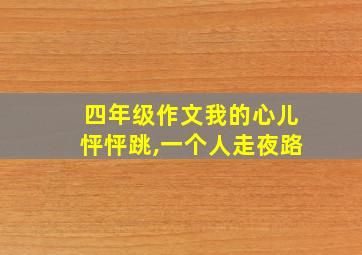 四年级作文我的心儿怦怦跳,一个人走夜路